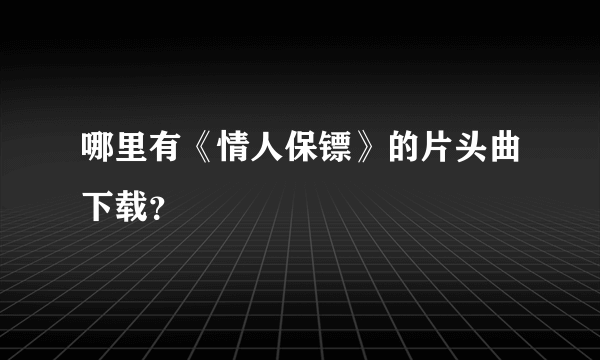 哪里有《情人保镖》的片头曲下载？